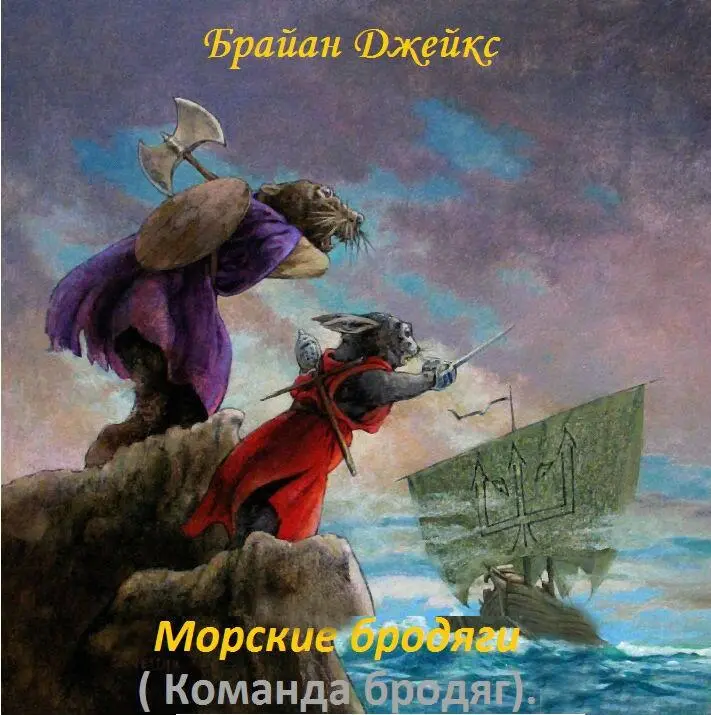 Брайан Джейкс

Морские бродяги
( Команда бродяг).